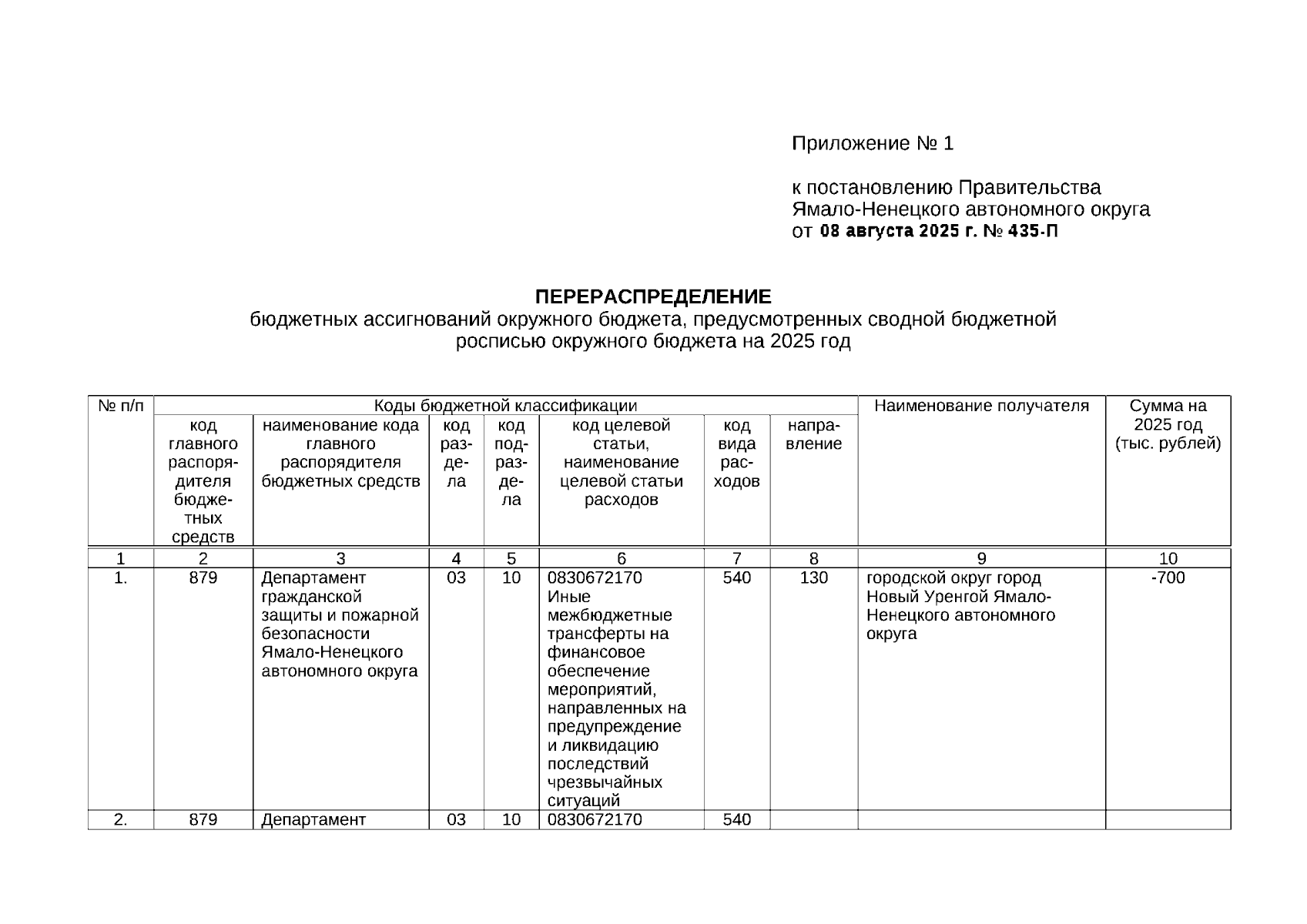 Приложение № 1

к постановлению Правительства Ямало-Ненецкого автономного округа от 08 августа 2025 г. № 435-П

ПЕРЕРАСПРЕДЕЛЕНИЕ
бюджетных ассигнований окружного бюджета, предусмотренных сводной бюджетной росписью окружного бюджета на 2025 год

| № п/п | Коды бюджетной классификации | | | | | | | Наименование получателя | Сумма на 2025 год (тыс. рублей) |
|---|---|---|---|---|---|---|---|---|---|
| | код главного распорядителя бюджетных средств | наименование кода главного распорядителя бюджетных средств | код раздела | код подраздела | код целевой статьи, наименование целевой статьи расходов | код вида расходов | направление | | |
| 1 | 2 | 3 | 4 | 5 | 6 | 7 | 8 | 9 | 10 |
| 1. | 879 | Департамент гражданской защиты и пожарной безопасности Ямало-Ненецкого автономного округа | 03 | 10 | 0830672170 Иные межбюджетные трансферты на финансовое обеспечение мероприятий, направленных на предупреждение и ликвидацию последствий чрезвычайных ситуаций | 540 | 130 | городской округ город Новый Уренгой Ямало-Ненецкого автономного округа | -700 |
| 2. | 879 | Департамент | 03 | 10 | 0830672170 | 540 | | | |